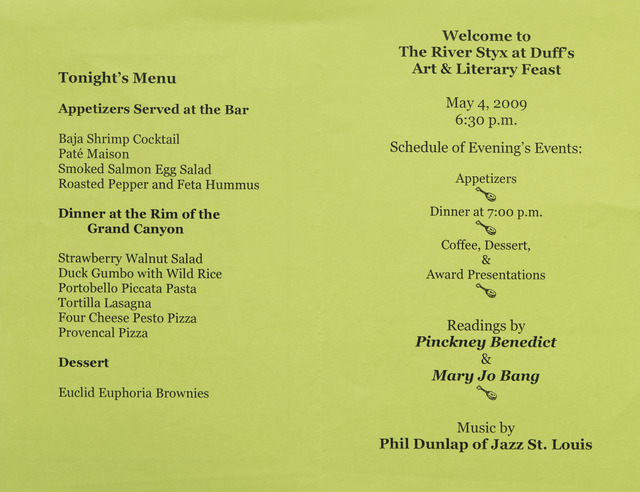 Tonight's Menu

Appetizers Served at the Bar

Baja Shrimp Cocktail
Paté Maison
Smoked Salmon Egg Salad
Roasted Pepper and Feta Hummus

Dinner at the Rim of the Grand Canyon

Strawberry Walnut Salad
Duck Gumbo with Wild Rice
Portobello Piccata Pasta
Tortilla Lasagna
Four Cheese Pesto Pizza
Provencal Pizza

Dessert

Euclid Euphoria Brownies

Welcome to
The River Styx at Duff's
Art & Literary Feast

May 4, 2009
6:30 p.m.

Schedule of Evening's Events:

Appetizers

Dinner at 7:00 p.m.

Coffee, Dessert,
&
Award Presentations

Readings by
Pinckney Benedict
&
Mary Jo Bang

Music by
Phil Dunlap of Jazz St. Louis